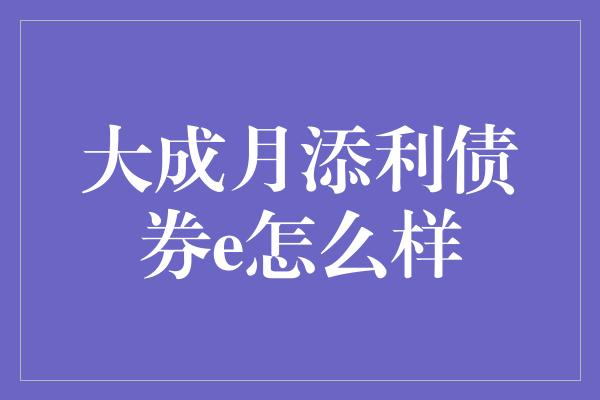 大成月添利债券e怎么样